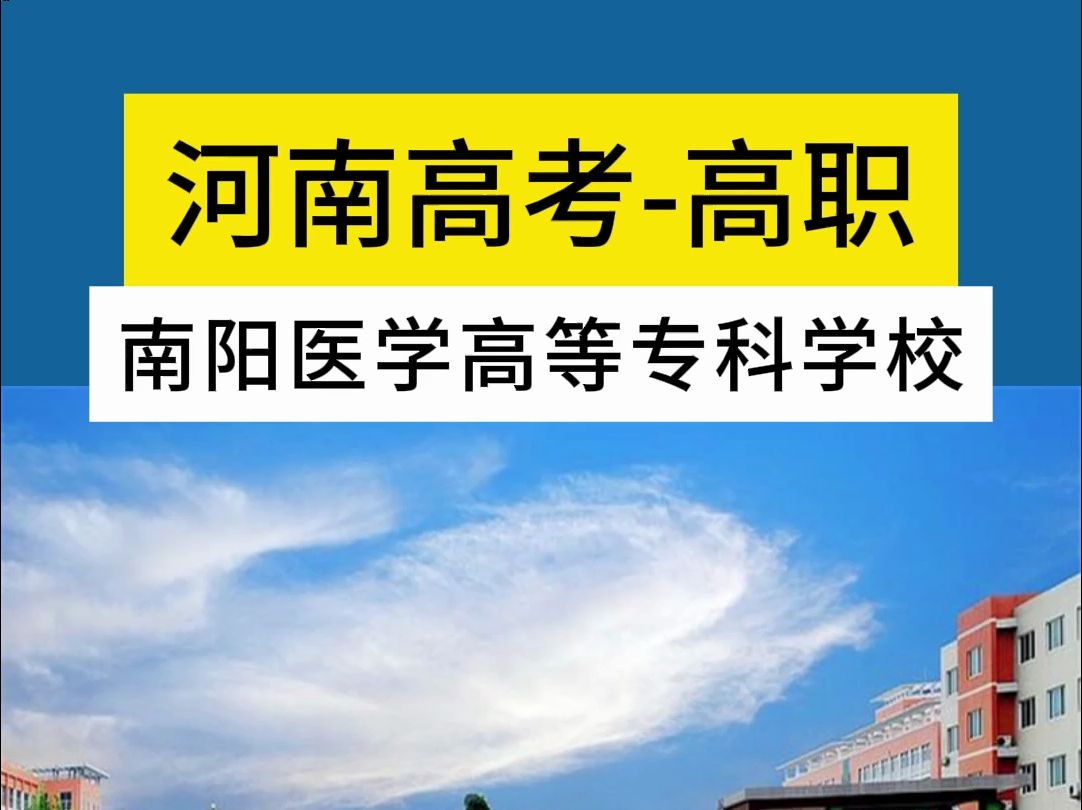 河南高考-高职

南阳医学高等专科学校